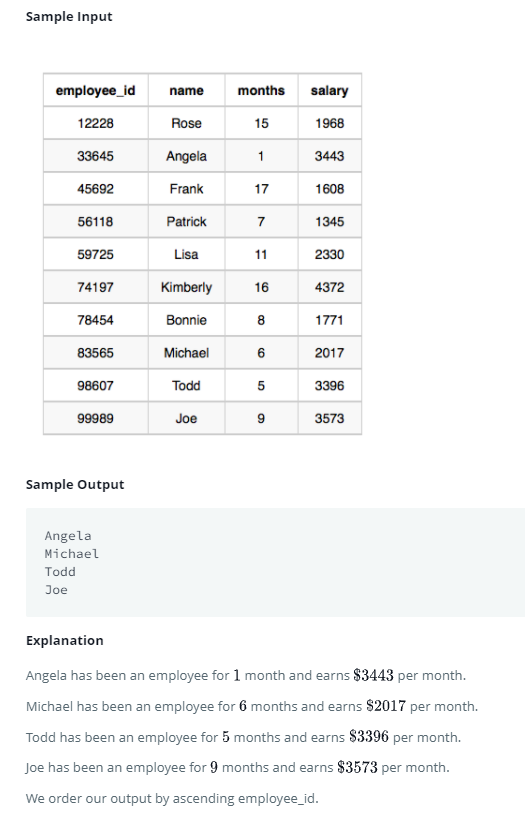 Sample Input

| employee_id | name | months | salary |
|---|---|---|---|
| 12228 | Rose | 15 | 1968 |
| 33645 | Angela | 1 | 3443 |
| 45692 | Frank | 17 | 1608 |
| 56118 | Patrick | 7 | 1345 |
| 59725 | Lisa | 11 | 2330 |
| 74197 | Kimberly | 16 | 4372 |
| 78454 | Bonnie | 8 | 1771 |
| 83565 | Michael | 6 | 2017 |
| 98607 | Todd | 5 | 3396 |
| 99989 | Joe | 9 | 3573 |

Sample Output

Angela
Michael
Todd
Joe

Explanation

Angela has been an employee for $1$ month and earns $\$3443$ per month.

Michael has been an employee for $6$ months and earns $\$2017$ per month.

Todd has been an employee for $5$ months and earns $\$3396$ per month.

Joe has been an employee for $9$ months and earns $\$3573$ per month.

We order our output by ascending employee_id.